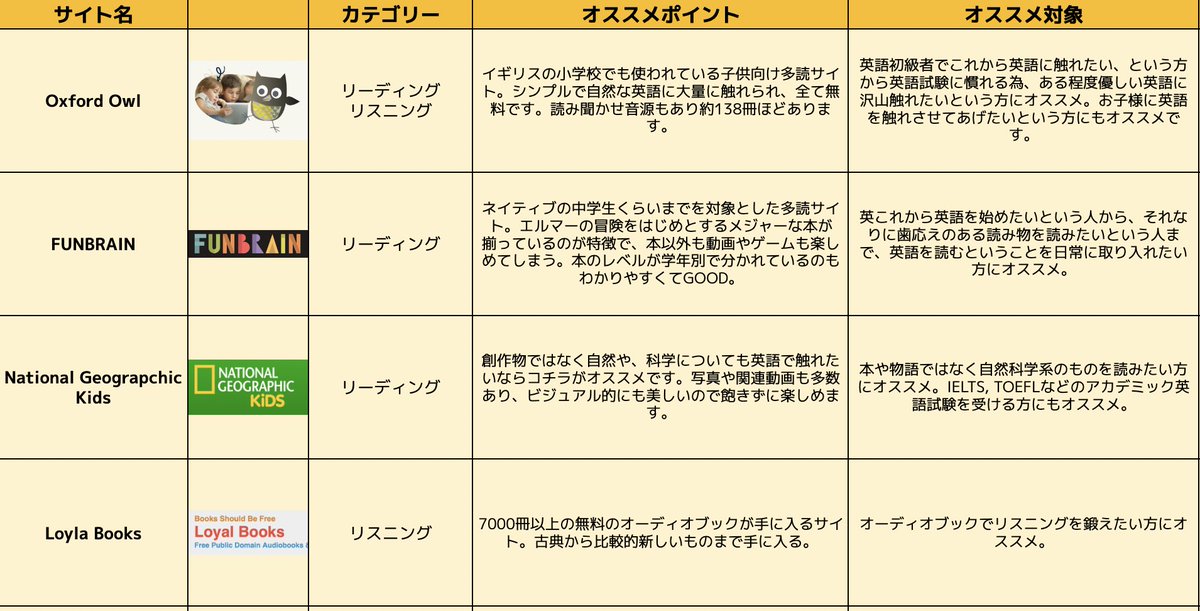 | サイト名 | | カテゴリー | オススメポイント | オススメ対象 |
|---|---|---|---|---|
| Oxford Owl | | リーディング リスニング | イギリスの小学校でも使われている子供向け多読サイト。シンプルで自然な英語に大量に触れられ、全て無料です。読み聞かせ音源もあり約138冊ほどあります。 | 英語初級者でこれから英語に触れたい、という方から英語試験に慣れる為、ある程度優しい英語に沢山触れたいという方にオススメ。お子様に英語を触れさせてあげたいという方にもオススメです。 |
| FUNBRAIN | FUNBRAIN | リーディング | ネイティブの中学生くらいまでを対象とした多読サイト。エルマーの冒険をはじめとするメジャーな本が揃っているのが特徴で、本以外も動画やゲームも楽しめてしまう。本のレベルが学年別で分かれているのもわかりやすくてGOOD。 | 英これから英語を始めたいという人から、それなりに歯応えのある読み物を読みたいという人まで、英語を読むということを日常に取り入れたい方にオススメ。 |
| National Geograpchic Kids | NATIONAL GEOGRAPHIC KiDS | リーディング | 創作物ではなく自然や、科学についても英語で触れたいならコチラがオススメです。写真や関連動画も多数あり、ビジュアル的にも美しいので飽きずに楽しめます。 | 本や物語ではなく自然科学系のものを読みたい方にオススメ。IELTS, TOEFLなどのアカデミック英語試験を受ける方にもオススメ。 |
| Loyla Books | Books Should Be Free Loyal Books Free Public Domain Audiobooks | リスニング | 7000冊以上の無料のオーディオブックが手に入るサイト。古典から比較的新しいものまで手に入る。 | オーディオブックでリスニングを鍛えたい方にオススメ。 |